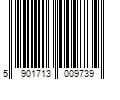 5 901713 009739